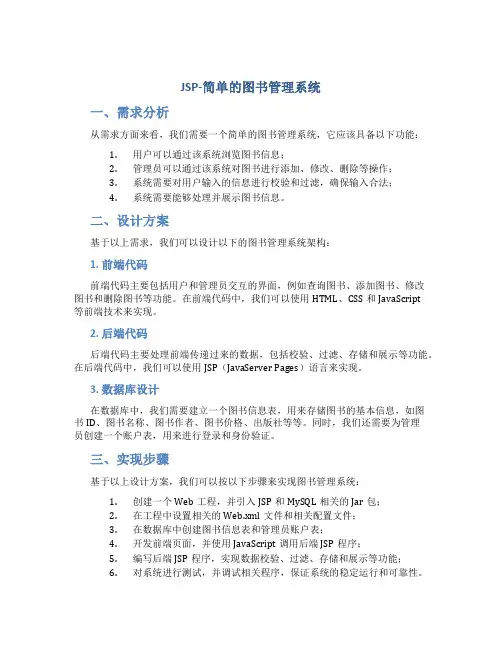 JSP-简单的图书管理系统

一、需求分析

从需求方面来看，我们需要一个简单的图书管理系统，它应该具备以下功能：

1. 用户可以通过该系统浏览图书信息；
2. 管理员可以通过该系统对图书进行添加、修改、删除等操作；
3. 系统需要对用户输入的信息进行校验和过滤，确保输入合法；
4. 系统需要能够处理并展示图书信息。

二、设计方案

基于以上需求，我们可以设计以下的图书管理系统架构：

1. 前端代码

前端代码主要包括用户和管理员交互的界面，例如查询图书、添加图书、修改图书和删除图书等功能。在前端代码中，我们可以使用 HTML、CSS 和 JavaScript 等前端技术来实现。

2. 后端代码

后端代码主要处理前端传递过来的数据，包括校验、过滤、存储和展示等功能。在后端代码中，我们可以使用 JSP（JavaServer Pages）语言来实现。

3. 数据库设计

在数据库中，我们需要建立一个图书信息表，用来存储图书的基本信息，如图书 ID、图书名称、图书作者、图书价格、出版社等等。同时，我们还需要为管理员创建一个账户表，用来进行登录和身份验证。

三、实现步骤

基于以上设计方案，我们可以按以下步骤来实现图书管理系统：

1. 创建一个 Web 工程，并引入 JSP 和 MySQL 相关的 Jar 包；
2. 在工程中设置相关的 Web.xml 文件和相关配置文件；
3. 在数据库中创建图书信息表和管理员账户表；
4. 开发前端页面，并使用 JavaScript 调用后端 JSP 程序；
5. 编写后端 JSP 程序，实现数据校验、过滤、存储和展示等功能；
6. 对系统进行测试，并调试相关程序，保证系统的稳定运行和可靠性。